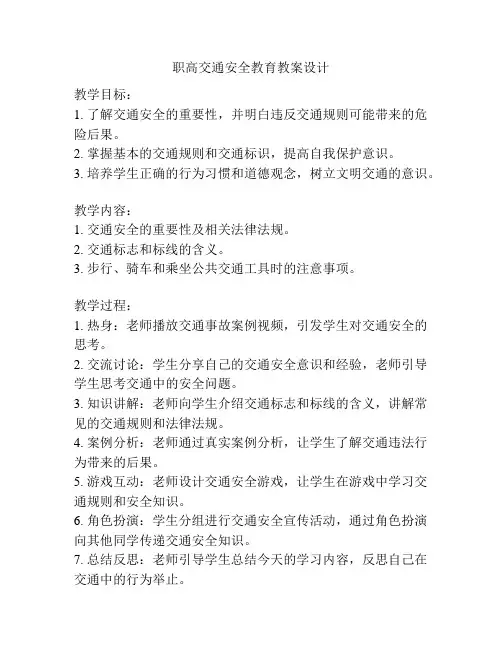 职高交通安全教育教案设计

教学目标：
1. 了解交通安全的重要性，并明白违反交通规则可能带来的危险后果。
2. 掌握基本的交通规则和交通标识，提高自我保护意识。
3. 培养学生正确的行为习惯和道德观念，树立文明交通的意识。

教学内容：
1. 交通安全的重要性及相关法律法规。
2. 交通标志和标线的含义。
3. 步行、骑车和乘坐公共交通工具时的注意事项。

教学过程：
1. 热身：老师播放交通事故案例视频，引发学生对交通安全的思考。
2. 交流讨论：学生分享自己的交通安全意识和经验，老师引导学生思考交通中的安全问题。
3. 知识讲解：老师向学生介绍交通标志和标线的含义，讲解常见的交通规则和法律法规。
4. 案例分析：老师通过真实案例分析，让学生了解交通违法行为带来的后果。
5. 游戏互动：老师设计交通安全游戏，让学生在游戏中学习交通规则和安全知识。
6. 角色扮演：学生分组进行交通安全宣传活动，通过角色扮演向其他同学传递交通安全知识。
7. 总结反思：老师引导学生总结今天的学习内容，反思自己在交通中的行为举止。